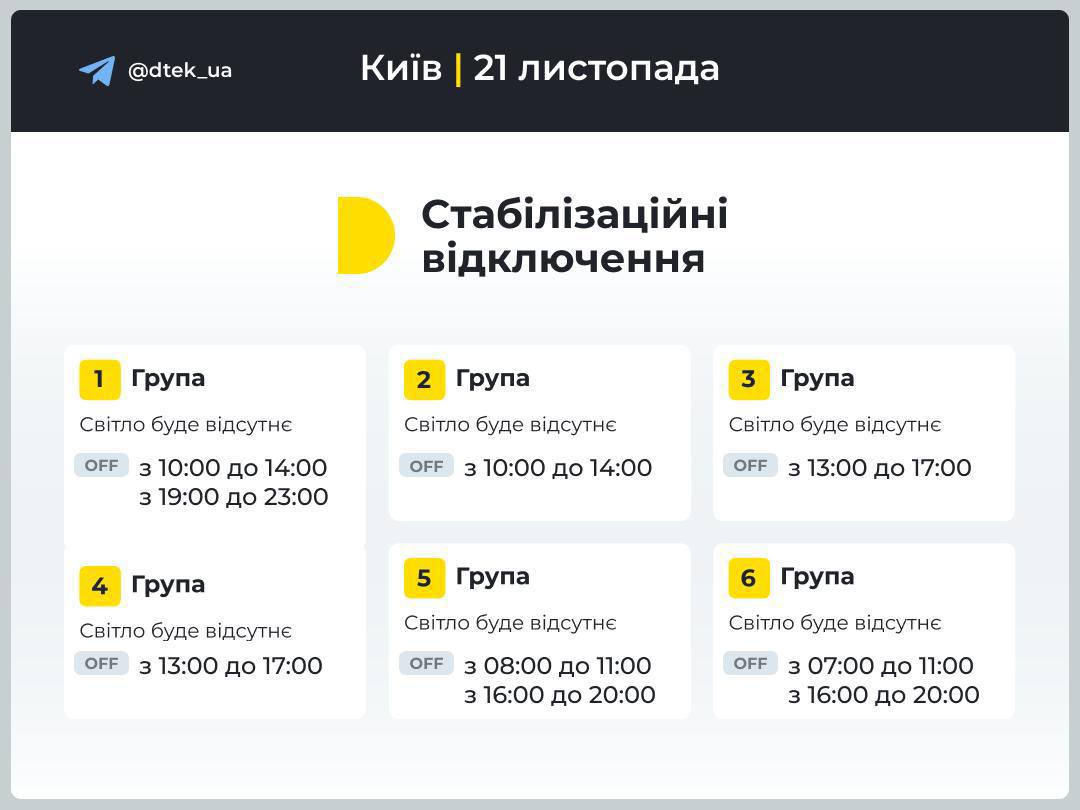 @dtek_ua

Київ | 21 листопада

Стабілізаційні відключення

1 Група
Світло буде відсутнє
OFF з 10:00 до 14:00
з 19:00 до 23:00

2 Група
Світло буде відсутнє
OFF з 10:00 до 14:00

3 Група
Світло буде відсутнє
OFF з 13:00 до 17:00

4 Група
Світло буде відсутнє
OFF з 13:00 до 17:00

5 Група
Світло буде відсутнє
OFF з 08:00 до 11:00
з 16:00 до 20:00

6 Група
Світло буде відсутнє
OFF з 07:00 до 11:00
з 16:00 до 20:00